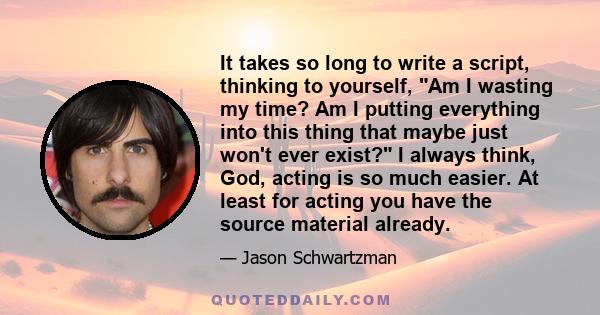 It takes so long to write a script, thinking to yourself, "Am I wasting my time? Am I putting everything into this thing that maybe just won't ever exist?" I always think, God, acting is so much easier. At least for acting you have the source material already.

— Jason Schwartzman

QUOTEDDAILY.COM